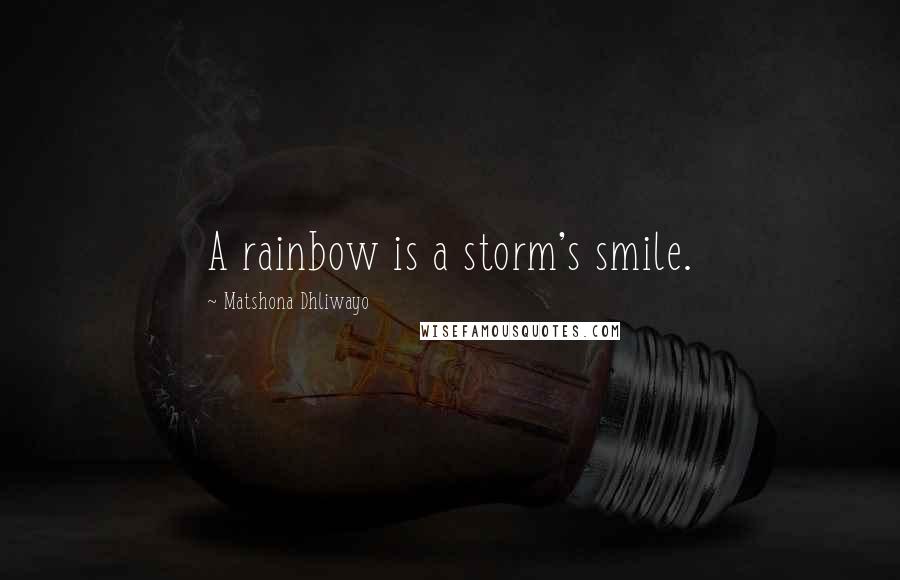 A rainbow is a storm's smile.

~ Matshona Dhliwayo

WISEFAMOUSQUOTES.COM